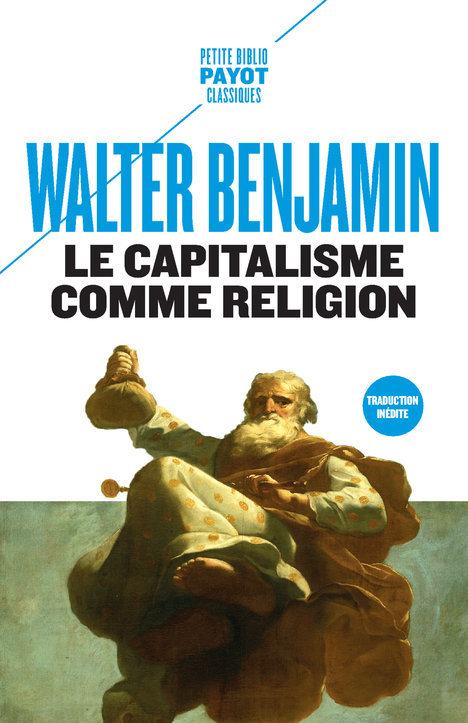 PETITE BIBLIO
PAYOT
CLASSIQUES

WALTER BENJAMIN

LE CAPITALISME COMME RELIGION

TRADUCTION INÉDITE